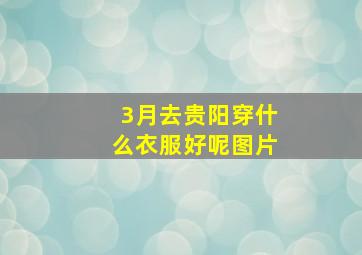 3月去贵阳穿什么衣服好呢图片